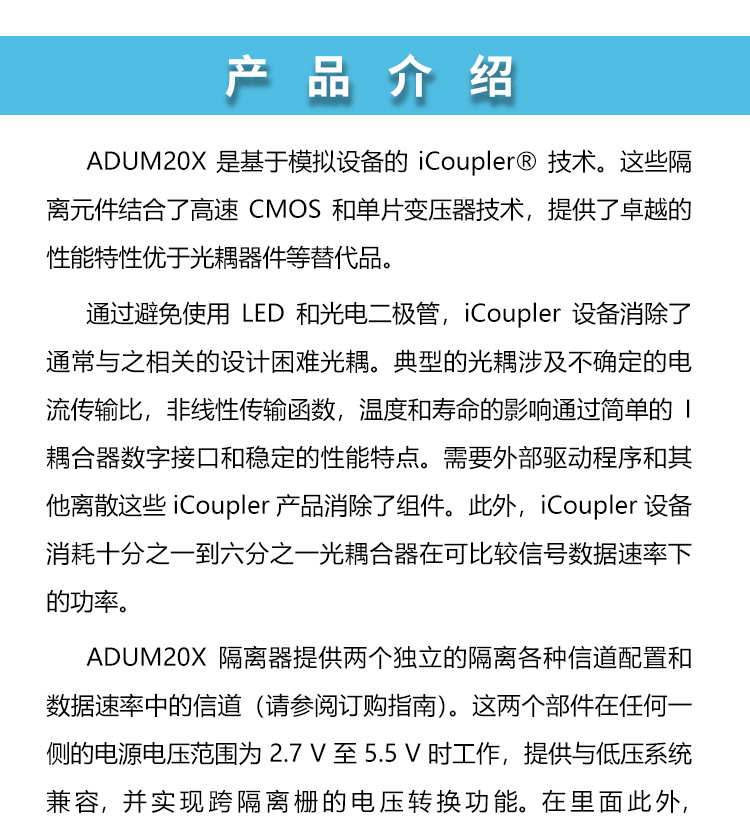 产 品 介 绍

ADUM20X 是基于模拟设备的 iCoupler® 技术。这些隔离元件结合了高速 CMOS 和单片变压器技术，提供了卓越的性能特性优于光耦器件等替代品。

通过避免使用 LED 和光电二极管，iCoupler 设备消除了通常与之相关的设计困难光耦。典型的光耦涉及不确定的电流传输比，非线性传输函数，温度和寿命的影响通过简单的 I 耦合器数字接口和稳定的性能特点。需要外部驱动程序和其他离散这些 iCoupler 产品消除了组件。此外，iCoupler 设备消耗十分之一到六分之一光耦合器在可比较信号数据速率下的功率。

ADUM20X 隔离器提供两个独立的隔离各种信道配置和数据速率中的信道（请参阅订购指南）。这两个部件在任何一侧的电源电压范围为 2.7 V 至 5.5 V 时工作，提供与低压系统兼容，并实现跨隔离栅的电压转换功能。在里面此外，